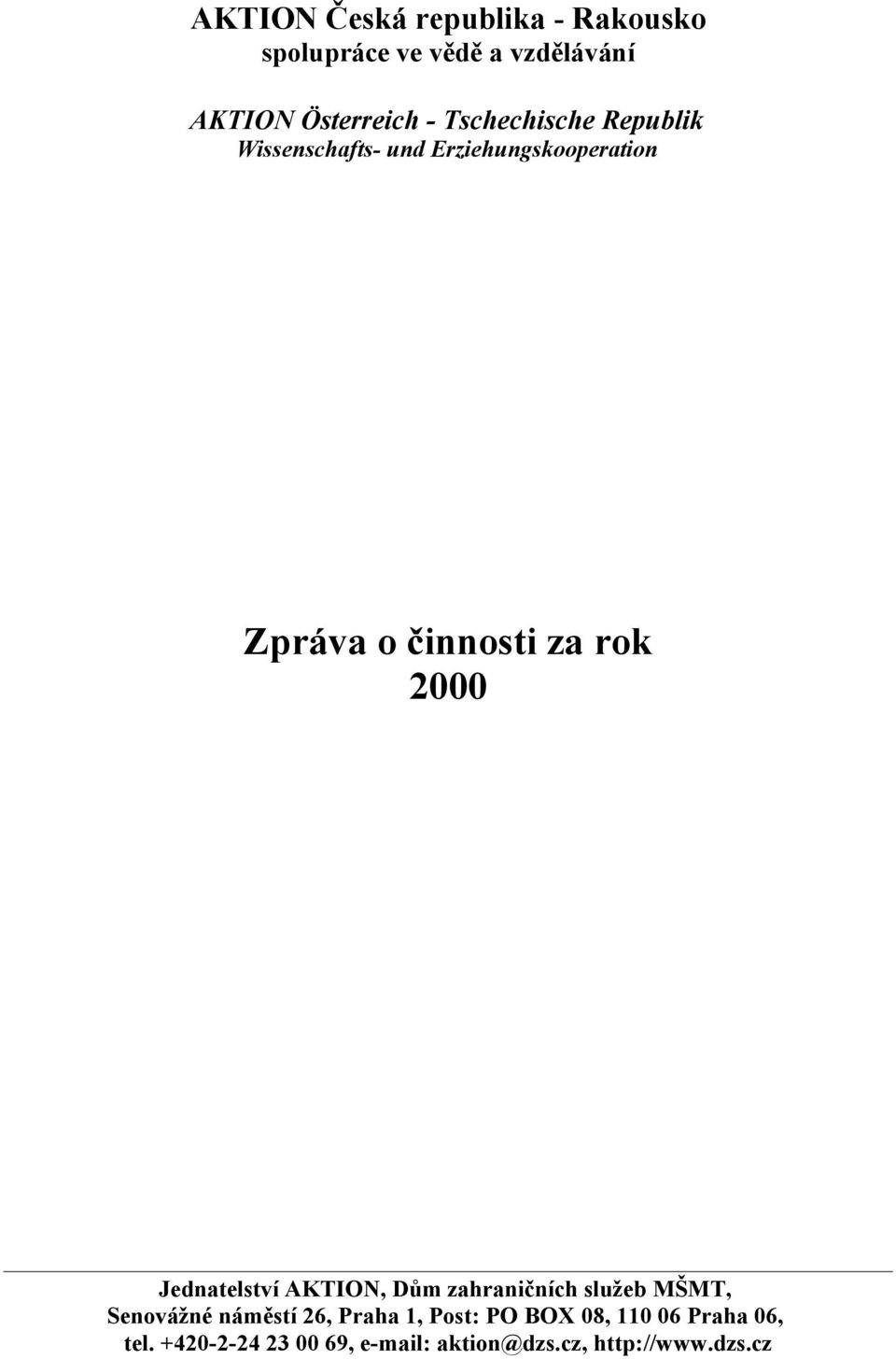 AKTION Česká republika - Rakousko
spolupráce ve vědě a vzdělávání

AKTION Österreich - Tschechische Republik
Wissenschafts- und Erziehungskooperation

Zpráva o činnosti za rok
2000

Jednatelství AKTION, Dům zahraničních služeb MŠMT,
Senovážné náměstí 26, Praha 1, Post: PO BOX 08, 110 06 Praha 06,
tel. +420-2-24 23 00 69, e-mail: aktion@dzs.cz, http://www.dzs.cz